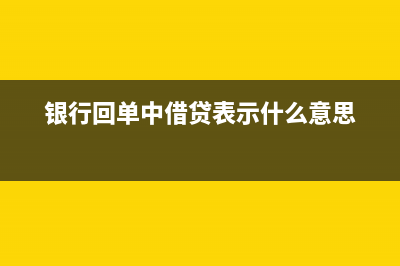 银行回单中借贷表示什么意思